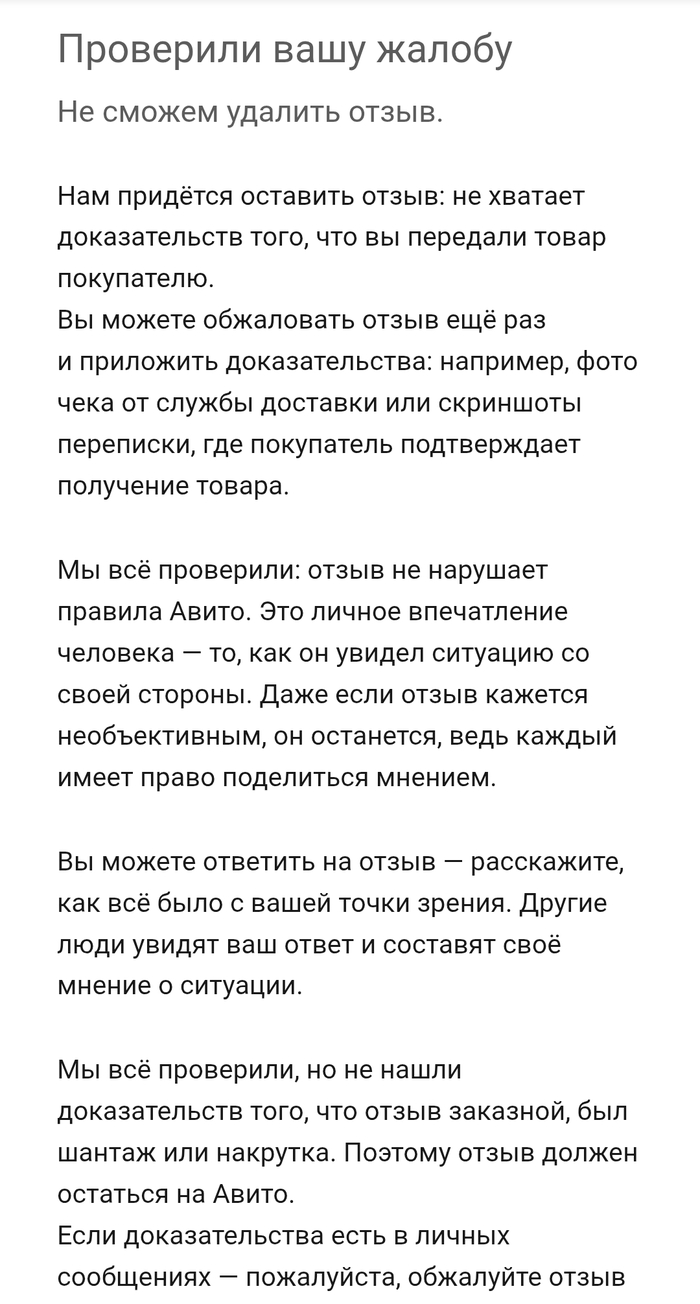 Проверили вашу жалобу

Не сможем удалить отзыв.

Нам придётся оставить отзыв: не хватает доказательств того, что вы передали товар покупателю.
Вы можете обжаловать отзыв ещё раз и приложить доказательства: например, фото чека от службы доставки или скриншоты переписки, где покупатель подтверждает получение товара.

Мы всё проверили: отзыв не нарушает правила Авито. Это личное впечатление человека — то, как он увидел ситуацию со своей стороны. Даже если отзыв кажется необъективным, он останется, ведь каждый имеет право поделиться мнением.

Вы можете ответить на отзыв — расскажите, как всё было с вашей точки зрения. Другие люди увидят ваш ответ и составят своё мнение о ситуации.

Мы всё проверили, но не нашли доказательств того, что отзыв заказной, был шантаж или накрутка. Поэтому отзыв должен остаться на Авито.
Если доказательства есть в личных сообщениях — пожалуйста, обжалуйте отзыв